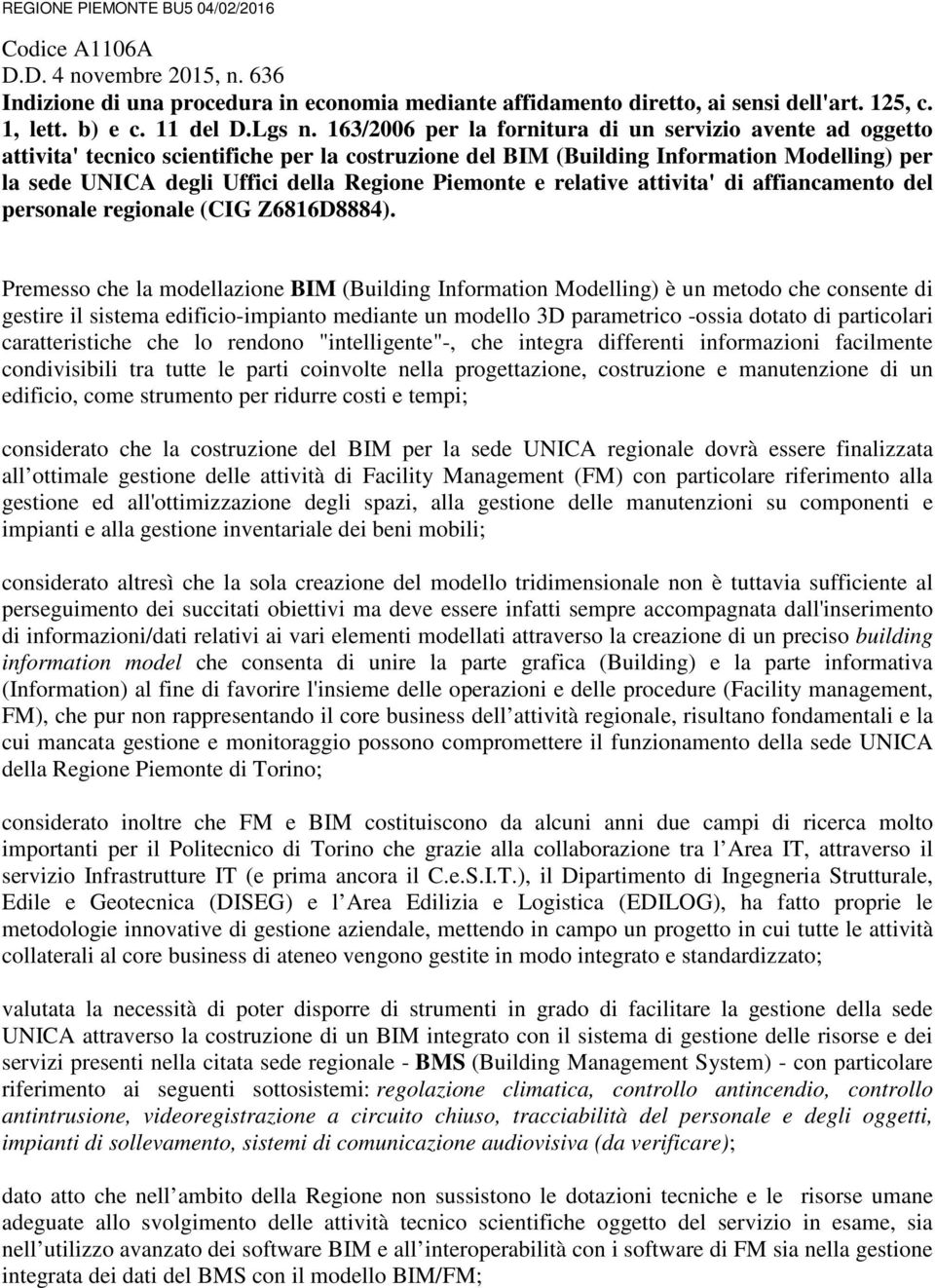 REGIONE PIEMONTE BU5 04/02/2016

Codice A1106A
D.D. 4 novembre 2015, n. 636
Indizione di una procedura in economia mediante affidamento diretto, ai sensi dell'art. 125, c. 1, lett. b) e c. 11 del D.Lgs n. 163/2006 per la fornitura di un servizio avente ad oggetto attivita' tecnico scientifiche per la costruzione del BIM (Building Information Modelling) per la sede UNICA degli Uffici della Regione Piemonte e relative attivita' di affiancamento del personale regionale (CIG Z6816D8884).

Premesso che la modellazione BIM (Building Information Modelling) è un metodo che consente di gestire il sistema edificio-impianto mediante un modello 3D parametrico -ossia dotato di particolari caratteristiche che lo rendono "intelligente"-, che integra differenti informazioni facilmente condivisibili tra tutte le parti coinvolte nella progettazione, costruzione e manutenzione di un edificio, come strumento per ridurre costi e tempi;

considerato che la costruzione del BIM per la sede UNICA regionale dovrà essere finalizzata all ottimale gestione delle attività di Facility Management (FM) con particolare riferimento alla gestione ed all'ottimizzazione degli spazi, alla gestione delle manutenzioni su componenti e impianti e alla gestione inventariale dei beni mobili;

considerato altresì che la sola creazione del modello tridimensionale non è tuttavia sufficiente al perseguimento dei succitati obiettivi ma deve essere infatti sempre accompagnata dall'inserimento di informazioni/dati relativi ai vari elementi modellati attraverso la creazione di un preciso building information model che consenta di unire la parte grafica (Building) e la parte informativa (Information) al fine di favorire l'insieme delle operazioni e delle procedure (Facility management, FM), che pur non rappresentando il core business dell attività regionale, risultano fondamentali e la cui mancata gestione e monitoraggio possono compromettere il funzionamento della sede UNICA della Regione Piemonte di Torino;

considerato inoltre che FM e BIM costituiscono da alcuni anni due campi di ricerca molto importanti per il Politecnico di Torino che grazie alla collaborazione tra l Area IT, attraverso il servizio Infrastrutture IT (e prima ancora il C.e.S.I.T.), il Dipartimento di Ingegneria Strutturale, Edile e Geotecnica (DISEG) e l Area Edilizia e Logistica (EDILOG), ha fatto proprie le metodologie innovative di gestione aziendale, mettendo in campo un progetto in cui tutte le attività collaterali al core business di ateneo vengono gestite in modo integrato e standardizzato;

valutata la necessità di poter disporre di strumenti in grado di facilitare la gestione della sede UNICA attraverso la costruzione di un BIM integrato con il sistema di gestione delle risorse e dei servizi presenti nella citata sede regionale - BMS (Building Management System) - con particolare riferimento ai seguenti sottosistemi: regolazione climatica, controllo antincendio, controllo antintrusione, videoregistrazione a circuito chiuso, tracciabilità del personale e degli oggetti, impianti di sollevamento, sistemi di comunicazione audiovisiva (da verificare);

dato atto che nell ambito della Regione non sussistono le dotazioni tecniche e le risorse umane adeguate allo svolgimento delle attività tecnico scientifiche oggetto del servizio in esame, sia nell utilizzo avanzato dei software BIM e all interoperabilità con i software di FM sia nella gestione integrata dei dati del BMS con il modello BIM/FM;